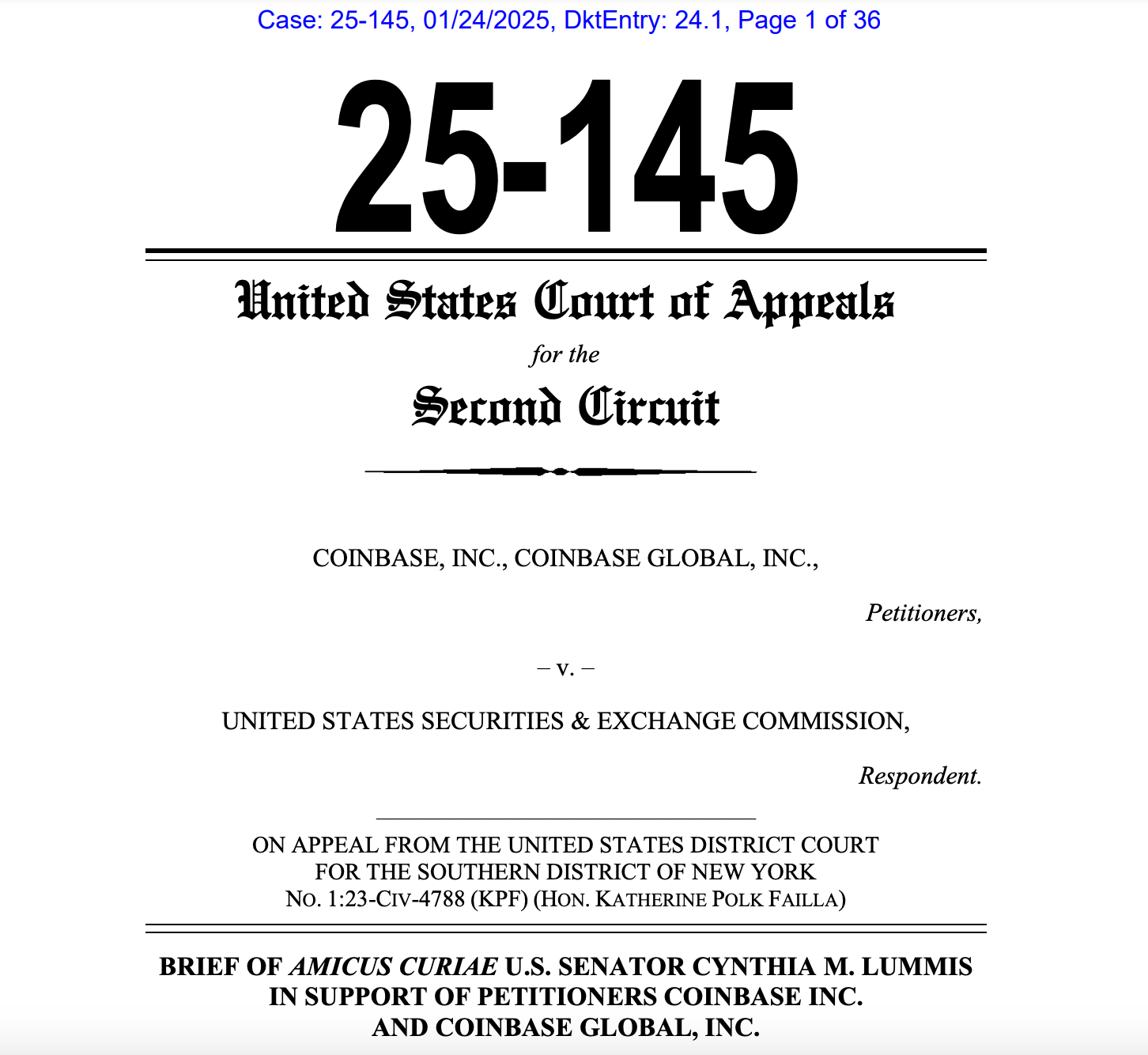 Case: 25-145, 01/24/2025, DktEntry: 24.1, Page 1 of 36

25-145

United States Court of Appeals

for the

Second Circuit

COINBASE, INC., COINBASE GLOBAL, INC.,

Petitioners,

– v. –

UNITED STATES SECURITIES & EXCHANGE COMMISSION,

Respondent.

ON APPEAL FROM THE UNITED STATES DISTRICT COURT FOR THE SOUTHERN DISTRICT OF NEW YORK
NO. 1:23-CIV-4788 (KPF) (HON. KATHERINE POLK FAILLA)

BRIEF OF AMICUS CURIAE U.S. SENATOR CYNTHIA M. LUMMIS IN SUPPORT OF PETITIONERS COINBASE INC. AND COINBASE GLOBAL, INC.